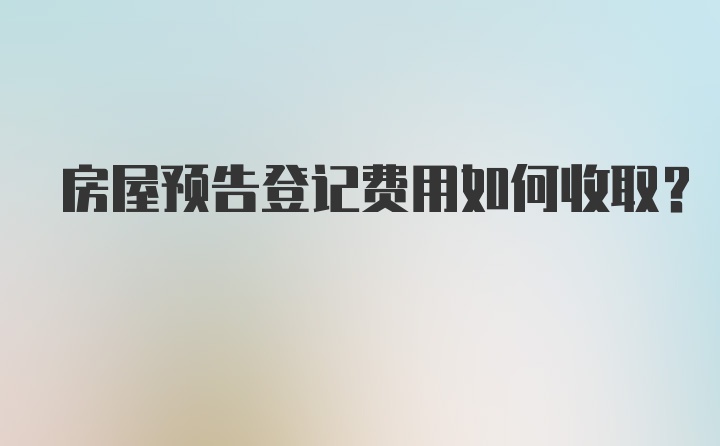 房屋预告登记费用如何收取？